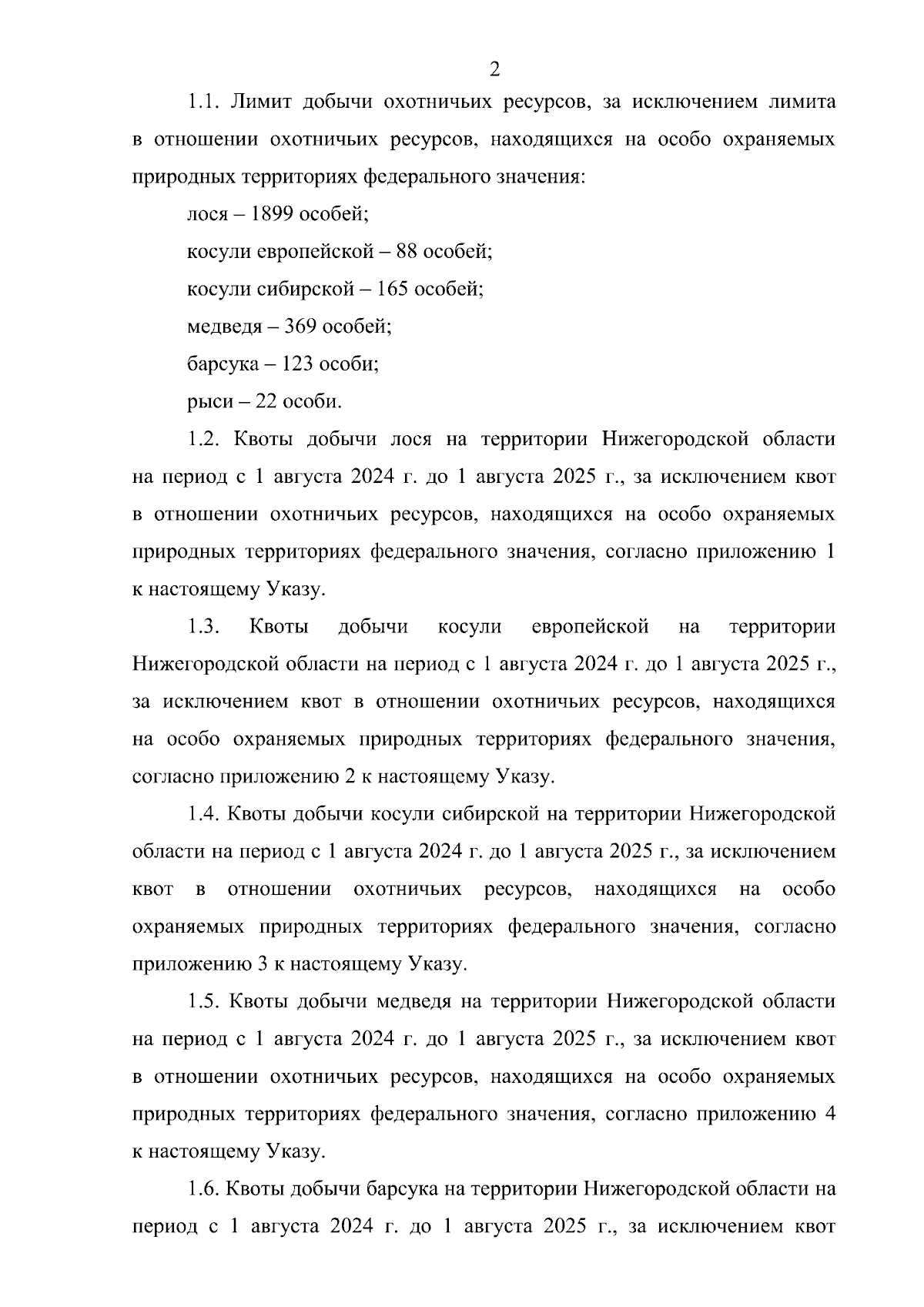 2

1.1. Лимит добычи охотничьих ресурсов, за исключением лимита в отношении охотничьих ресурсов, находящихся на особо охраняемых природных территориях федерального значения:

лося – 1899 особей;

косули европейской – 88 особей;

косули сибирской – 165 особей;

медведя – 369 особей;

барсука – 123 особи;

рыси – 22 особи.

1.2. Квоты добычи лося на территории Нижегородской области на период с 1 августа 2024 г. до 1 августа 2025 г., за исключением квот в отношении охотничьих ресурсов, находящихся на особо охраняемых природных территориях федерального значения, согласно приложению 1 к настоящему Указу.

1.3. Квоты добычи косули европейской на территории Нижегородской области на период с 1 августа 2024 г. до 1 августа 2025 г., за исключением квот в отношении охотничьих ресурсов, находящихся на особо охраняемых природных территориях федерального значения, согласно приложению 2 к настоящему Указу.

1.4. Квоты добычи косули сибирской на территории Нижегородской области на период с 1 августа 2024 г. до 1 августа 2025 г., за исключением квот в отношении охотничьих ресурсов, находящихся на особо охраняемых природных территориях федерального значения, согласно приложению 3 к настоящему Указу.

1.5. Квоты добычи медведя на территории Нижегородской области на период с 1 августа 2024 г. до 1 августа 2025 г., за исключением квот в отношении охотничьих ресурсов, находящихся на особо охраняемых природных территориях федерального значения, согласно приложению 4 к настоящему Указу.

1.6. Квоты добычи барсука на территории Нижегородской области на период с 1 августа 2024 г. до 1 августа 2025 г., за исключением квот